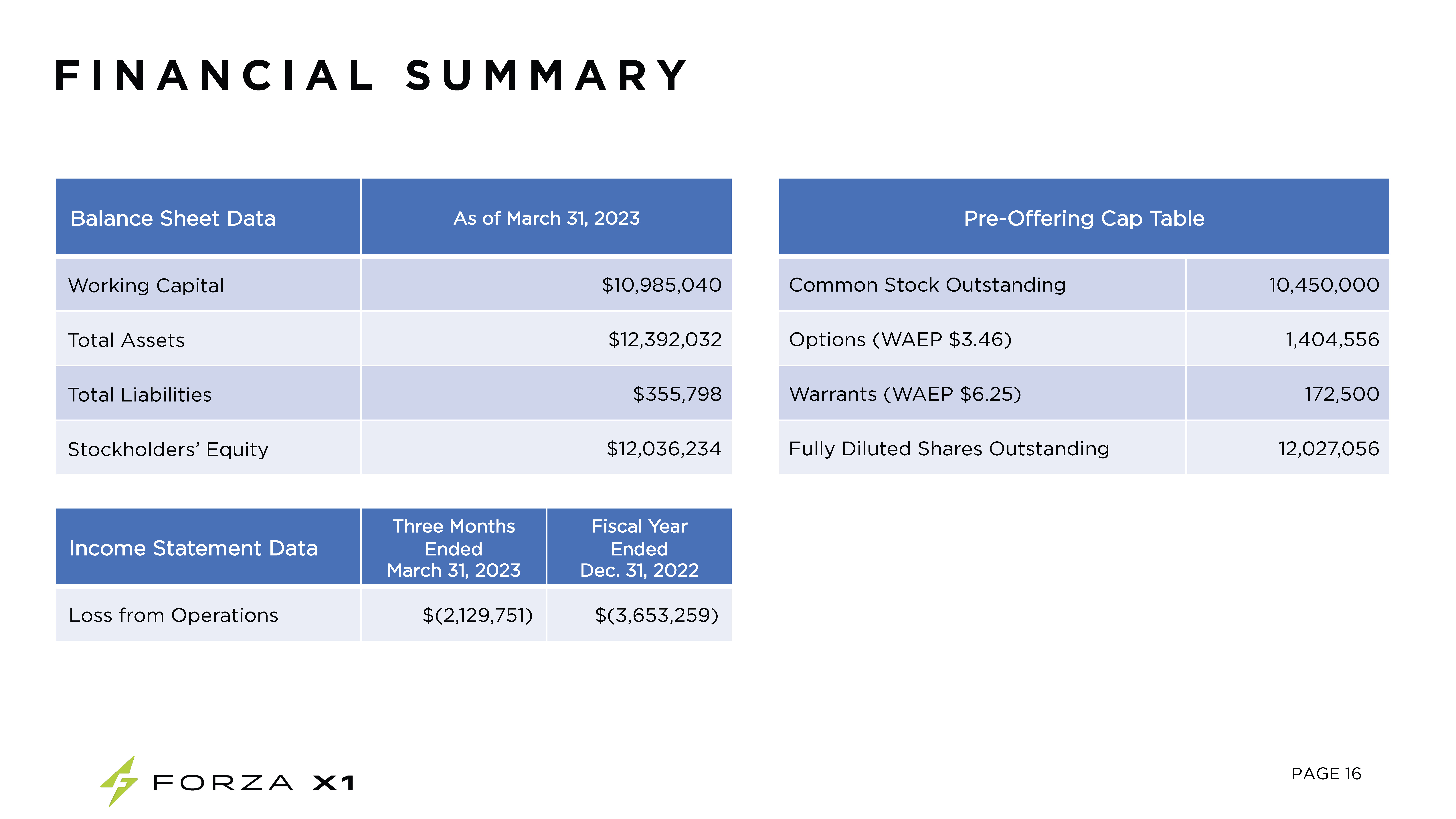 FINANCIAL SUMMARY

| Balance Sheet Data | As of March 31, 2023 |
|---|---|
| Working Capital | \$10,985,040 |
| Total Assets | \$12,392,032 |
| Total Liabilities | \$355,798 |
| Stockholders' Equity | \$12,036,234 |

| Income Statement Data | Three Months Ended March 31, 2023 | Fiscal Year Ended Dec. 31, 2022 |
|---|---|---|
| Loss from Operations | \$(2,129,751) | \$(3,653,259) |

| Pre-Offering Cap Table | |
|---|---|
| Common Stock Outstanding | 10,450,000 |
| Options (WAEP \$3.46) | 1,404,556 |
| Warrants (WAEP \$6.25) | 172,500 |
| Fully Diluted Shares Outstanding | 12,027,056 |

FORZA X1

PAGE 16